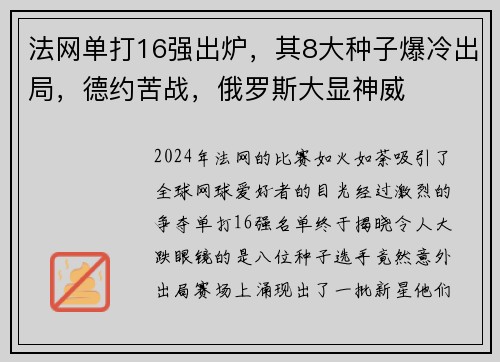 法网单打16强出炉，其8大种子爆冷出局，德约苦战，俄罗斯大显神威

2024年法网的比赛如火如荼吸引了全球网球爱好者的目光经过激烈的争夺单打16强名单终于揭晓令人大跌眼镜的是八位种子选手竟然意外出局赛场上涌现出了一批新星他们